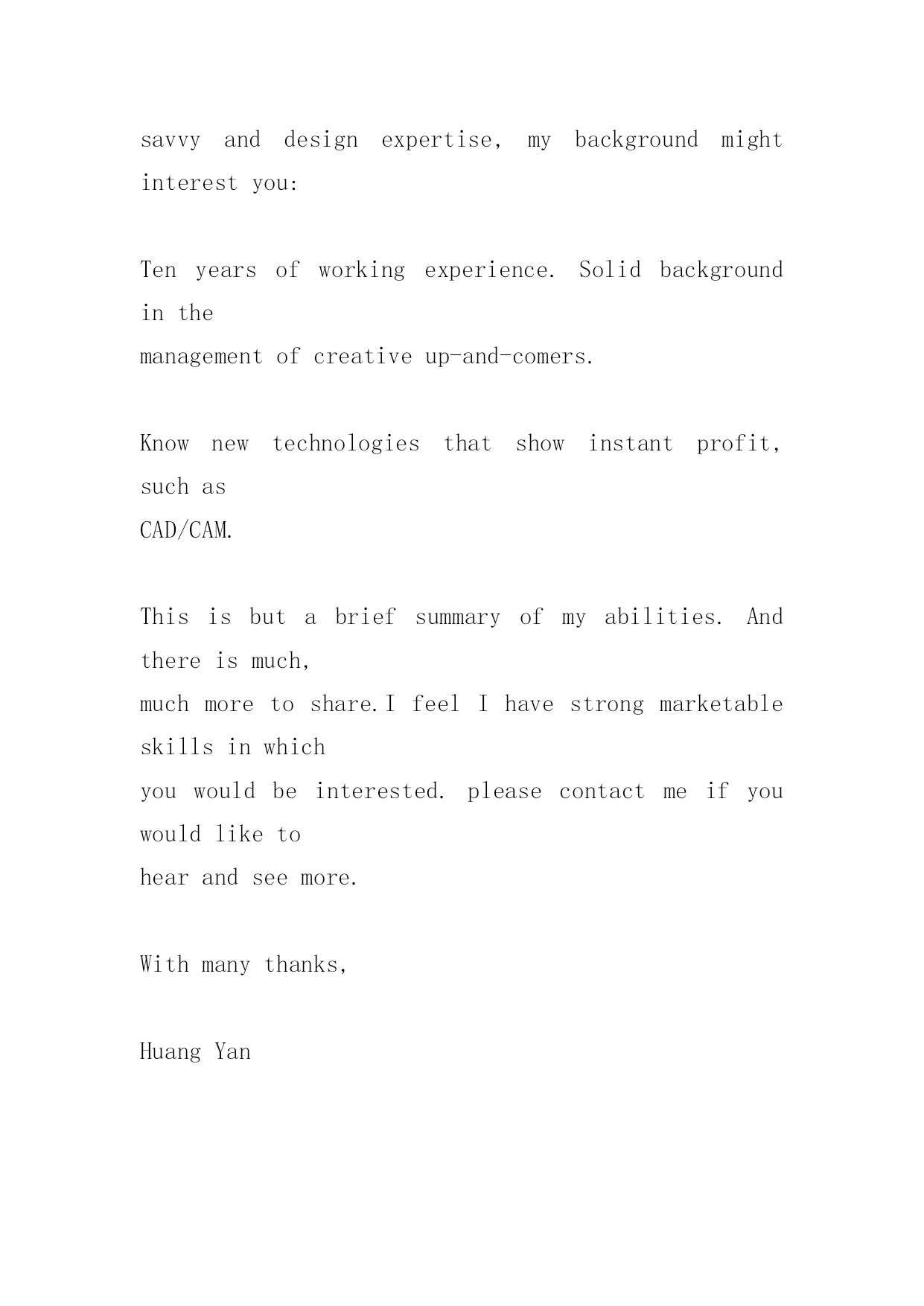 savvy and design expertise, my background might interest you:

Ten years of working experience. Solid background in the management of creative up-and-comers.

Know new technologies that show instant profit, such as CAD/CAM.

This is but a brief summary of my abilities. And there is much, much more to share.I feel I have strong marketable skills in which you would be interested. please contact me if you would like to hear and see more.

With many thanks,

Huang Yan